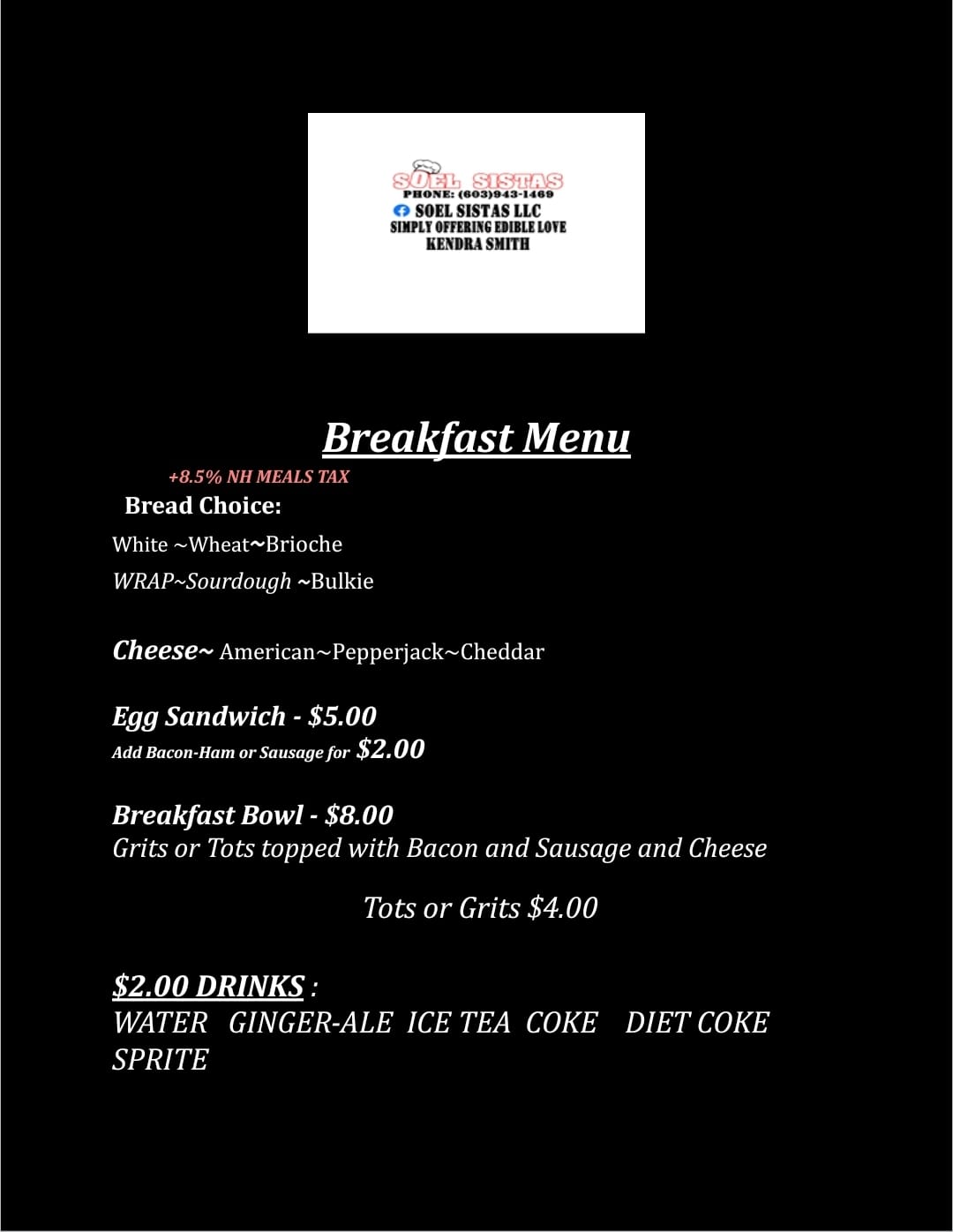 SOEL SISTAS
PHONE: (603)943-1469
SOEL SISTAS LLC
SIMPLY OFFERING EDIBLE LOVE
KENDRA SMITH

Breakfast Menu

+8.5% NH MEALS TAX

Bread Choice:

White ~Wheat~Brioche

WRAP~Sourdough ~Bulkie

Cheese~ American~Pepperjack~Cheddar

Egg Sandwich - $5.00

Add Bacon-Ham or Sausage for $2.00

Breakfast Bowl - $8.00

Grits or Tots topped with Bacon and Sausage and Cheese

Tots or Grits $4.00

$2.00 DRINKS :

WATER GINGER-ALE ICE TEA COKE DIET COKE SPRITE